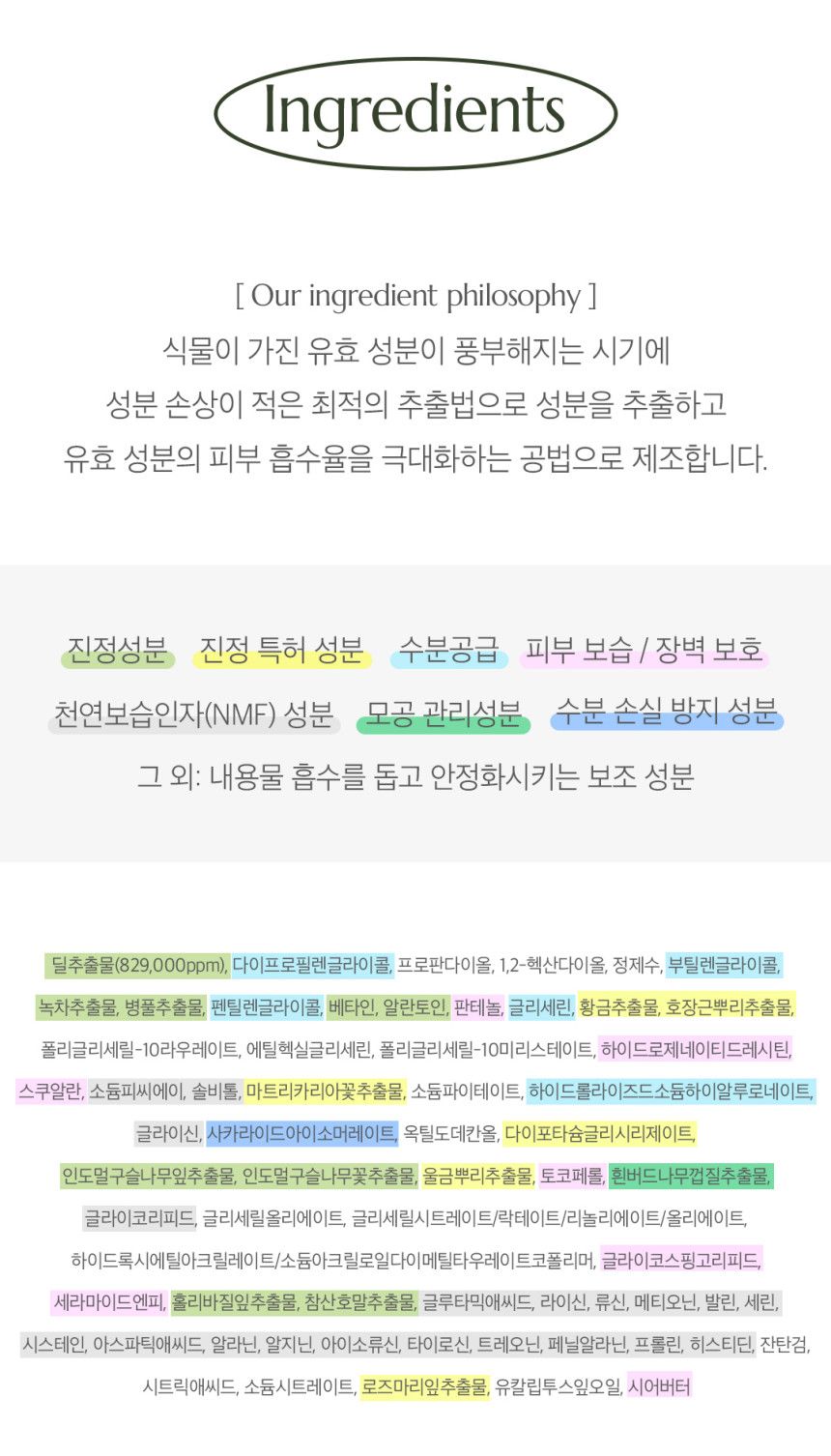 Ingredients

[ Our ingredient philosophy ]
식물이 가진 유효 성분이 풍부해지는 시기에
성분 손상이 적은 최적의 추출법으로 성분을 추출하고
유효 성분의 피부 흡수율을 극대화하는 공법으로 제조합니다.

진정성분 진정 특허 성분 수분공급 피부 보습 / 장벽 보호
천연보습인자(NMF) 성분 모공 관리성분 수분 손실 방지 성분
그 외: 내용물 흡수를 돕고 안정화시키는 보조 성분

딜추출물(829,000ppm), 다이프로필렌글라이콜, 프로판다이올, 1,2-헥산다이올, 정제수, 부틸렌글라이콜, 녹차추출물, 병풀추출물, 펜틸렌글라이콜, 베타인, 알란토인, 판테놀, 글리세린, 황금추출물, 호장근뿌리추출물, 폴리글리세릴-10라우레이트, 에틸헥실글리세린, 폴리글리세릴-10미리스테이트, 하이드로제네이티드레시틴, 스쿠알란, 소듐피씨에이, 솔비톨, 마트리카리아꽃추출물, 소듐파이테이트, 하이드롤라이즈드소듐하이알루로네이트, 글라이신, 사카라이드아이소머레이트, 옥틸도데칸올, 다이포타슘글리시리제이트, 인도멀구슬나무잎추출물, 인도멀구슬나무꽃추출물, 울금뿌리추출물, 토코페롤, 흰버드나무껍질추출물, 글라이코리피드, 글리세릴올리에이트, 글리세릴시트레이트/락테이트/리놀리에이트/올리에이트, 하이드록시에틸아크릴레이트/소듐아크릴로일다이메틸타우레이트코폴리머, 글라이코스핑고리피드, 세라마이드엔피, 홀리바질잎추출물, 참산호말추출물, 글루타믹애씨드, 라이신, 류신, 메티오닌, 발린, 세린, 시스테인, 아스파틱애씨드, 알라닌, 알지닌, 아이소류신, 타이로신, 트레오닌, 페닐알라닌, 프롤린, 히스티딘, 잔탄검, 시트릭애씨드, 소듐시트레이트, 로즈마리잎추출물, 유칼립투스잎오일, 시어버터